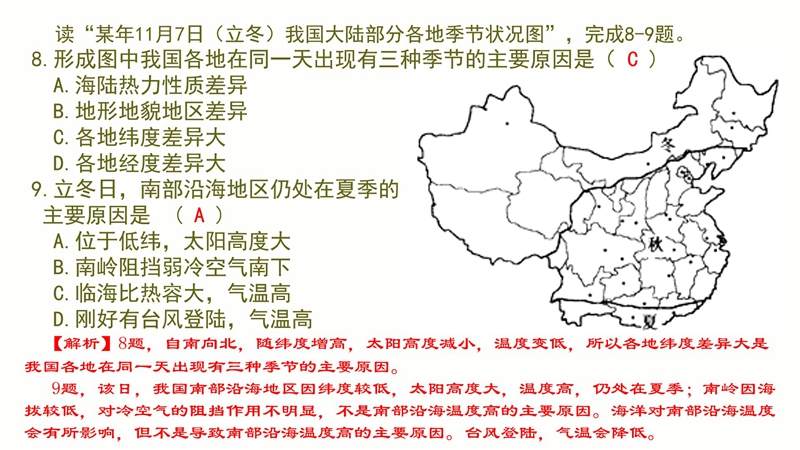 读“某年11月7日（立冬）我国大陆部分各地季节状况图”，完成8-9题。

8.形成图中我国各地在同一天出现有三种季节的主要原因是（ C ）
A.海陆热力性质差异
B.地形地貌地区差异
C.各地纬度差异大
D.各地经度差异大

9.立冬日，南部沿海地区仍处在夏季的主要原因是 （ A ）
A.位于低纬，太阳高度大
B.南岭阻挡弱冷空气南下
C.临海比热容大，气温高
D.刚好有台风登陆，气温高

冬
秋
夏

【解析】8题，自南向北，随纬度增高，太阳高度减小，温度变低，所以各地纬度差异大是我国各地在同一天出现有三种季节的主要原因。

9题，该日，我国南部沿海地区因纬度较低，太阳高度大，温度高，仍处在夏季；南岭因海拔较低，对冷空气的阻挡作用不明显，不是南部沿海温度高的主要原因。海洋对南部沿海温度会有所影响，但不是导致南部沿海温度高的主要原因。台风登陆，气温会降低。